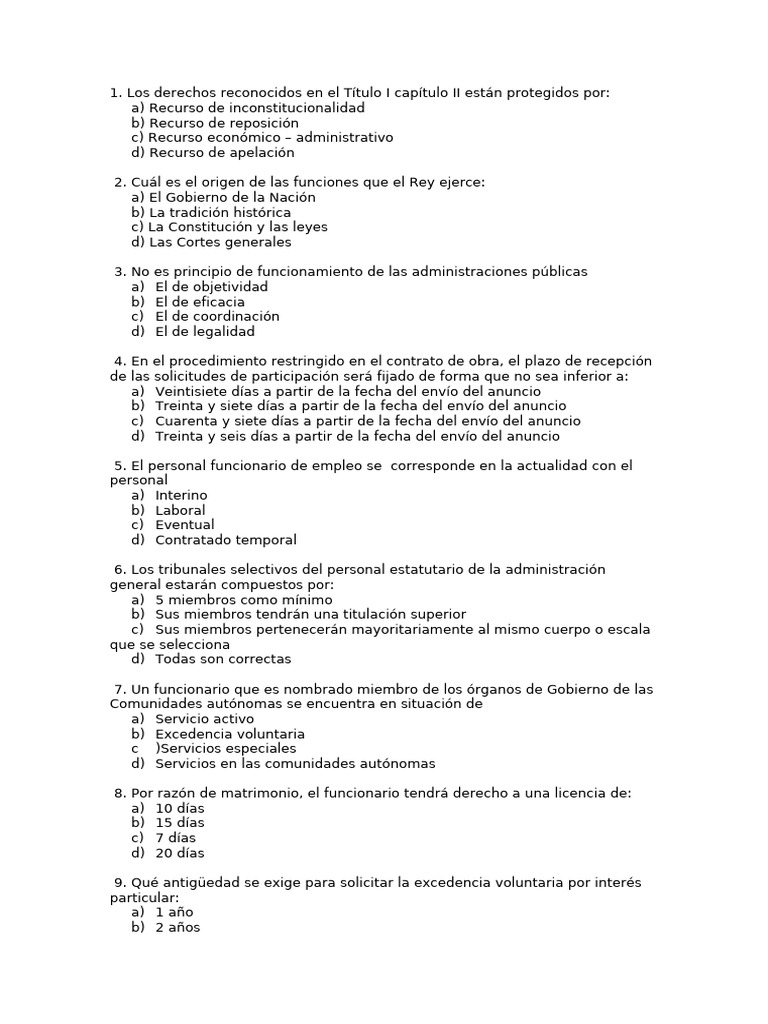 1. Los derechos reconocidos en el Título I capítulo II están protegidos por:
a) Recurso de inconstitucionalidad
b) Recurso de reposición
c) Recurso económico – administrativo
d) Recurso de apelación

2. Cuál es el origen de las funciones que el Rey ejerce:
a) El Gobierno de la Nación
b) La tradición histórica
c) La Constitución y las leyes
d) Las Cortes generales

3. No es principio de funcionamiento de las administraciones públicas
a) El de objetividad
b) El de eficacia
c) El de coordinación
d) El de legalidad

4. En el procedimiento restringido en el contrato de obra, el plazo de recepción de las solicitudes de participación será fijado de forma que no sea inferior a:
a) Veintisiete días a partir de la fecha del envío del anuncio
b) Treinta y siete días a partir de la fecha del envío del anuncio
c) Cuarenta y siete días a partir de la fecha del envío del anuncio
d) Treinta y seis días a partir de la fecha del envío del anuncio

5. El personal funcionario de empleo se corresponde en la actualidad con el personal
a) Interino
b) Laboral
c) Eventual
d) Contratado temporal

6. Los tribunales selectivos del personal estatutario de la administración general estarán compuestos por:
a) 5 miembros como mínimo
b) Sus miembros tendrán una titulación superior
c) Sus miembros pertenecerán mayoritariamente al mismo cuerpo o escala que se selecciona
d) Todas son correctas

7. Un funcionario que es nombrado miembro de los órganos de Gobierno de las Comunidades autónomas se encuentra en situación de
a) Servicio activo
b) Excedencia voluntaria
c )Servicios especiales
d) Servicios en las comunidades autónomas

8. Por razón de matrimonio, el funcionario tendrá derecho a una licencia de:
a) 10 días
b) 15 días
c) 7 días
d) 20 días

9. Qué antigüedad se exige para solicitar la excedencia voluntaria por interés particular:
a) 1 año
b) 2 años